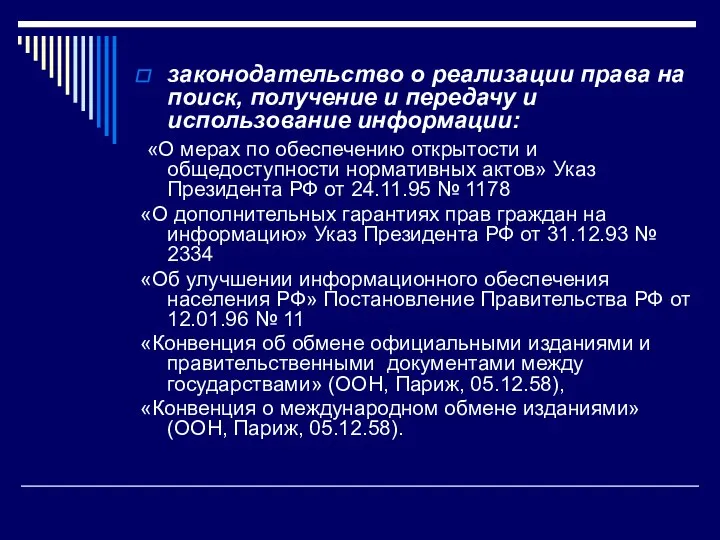 законодательство о реализации права на поиск, получение и передачу и использование информации:

«О мерах по обеспечению открытости и общедоступности нормативных актов» Указ Президента РФ от 24.11.95 № 1178

«О дополнительных гарантиях прав граждан на информацию» Указ Президента РФ от 31.12.93 № 2334

«Об улучшении информационного обеспечения населения РФ» Постановление Правительства РФ от 12.01.96 № 11

«Конвенция об обмене официальными изданиями и правительственными документами между государствами» (ООН, Париж, 05.12.58),

«Конвенция о международном обмене изданиями» (ООН, Париж, 05.12.58).